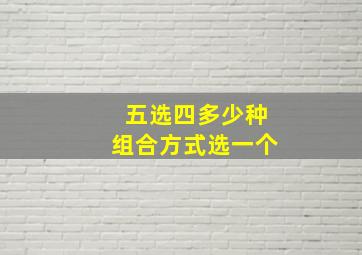 五选四多少种
组合方式选一个